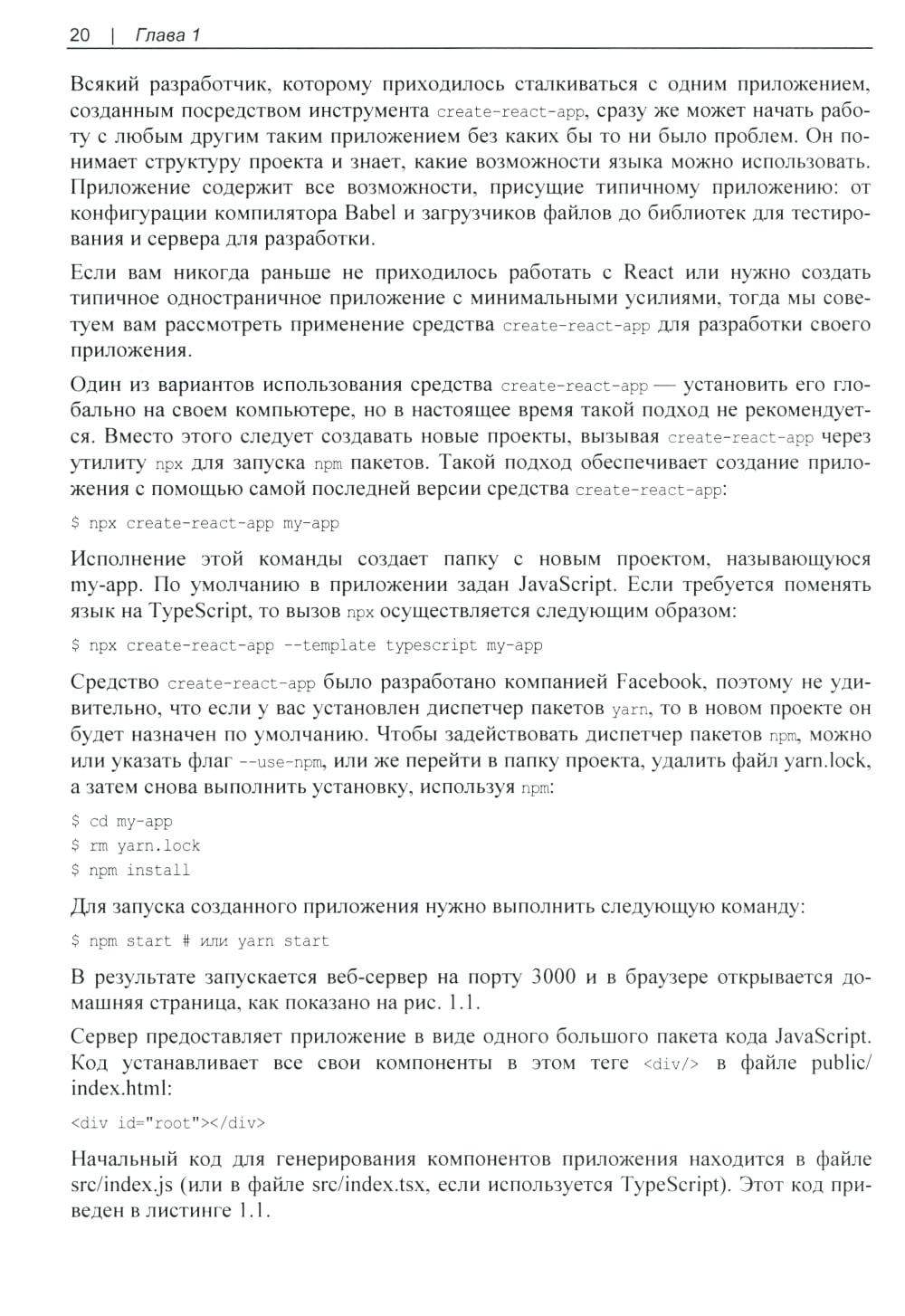 20 | Глава 1

Всякий разработчик, которому приходилось сталкиваться с одним приложением, созданным посредством инструмента create-react-app, сразу же может начать работу с любым другим таким приложением без каких бы то ни было проблем. Он понимает структуру проекта и знает, какие возможности языка можно использовать. Приложение содержит все возможности, присущие типичному приложению: от конфигурации компилятора Babel и загрузчиков файлов до библиотек для тестирования и сервера для разработки.

Если вам никогда раньше не приходилось работать с React или нужно создать типичное одностраничное приложение с минимальными усилиями, тогда мы советуем вам рассмотреть применение средства create-react-app для разработки своего приложения.

Один из вариантов использования средства create-react-app — установить его глобально на своем компьютере, но в настоящее время такой подход не рекомендуется. Вместо этого следует создавать новые проекты, вызывая create-react-app через утилиту npx для запуска npm пакетов. Такой подход обеспечивает создание приложения с помощью самой последней версии средства create-react-app:

$ npx create-react-app my-app

Исполнение этой команды создает папку с новым проектом, называющуюся my-app. По умолчанию в приложении задан JavaScript. Если требуется поменять язык на TypeScript, то вызов npx осуществляется следующим образом:

$ npx create-react-app --template typescript my-app

Средство create-react-app было разработано компанией Facebook, поэтому не удивительно, что если у вас установлен диспетчер пакетов yarn, то в новом проекте он будет назначен по умолчанию. Чтобы задействовать диспетчер пакетов npm, можно или указать флаг --use-npm, или же перейти в папку проекта, удалить файл yarn.lock, а затем снова выполнить установку, используя npm:

$ cd my-app
$ rm yarn.lock
$ npm install

Для запуска созданного приложения нужно выполнить следующую команду:

$ npm start # или yarn start

В результате запускается веб-сервер на порту 3000 и в браузере открывается домашняя страница, как показано на рис. 1.1.

Сервер предоставляет приложение в виде одного большого пакета кода JavaScript. Код устанавливает все свои компоненты в этом теге <div/> в файле public/index.html:

<div id="root"></div>

Начальный код для генерирования компонентов приложения находится в файле src/index.js (или в файле src/index.tsx, если используется TypeScript). Этот код приведен в листинге 1.1.